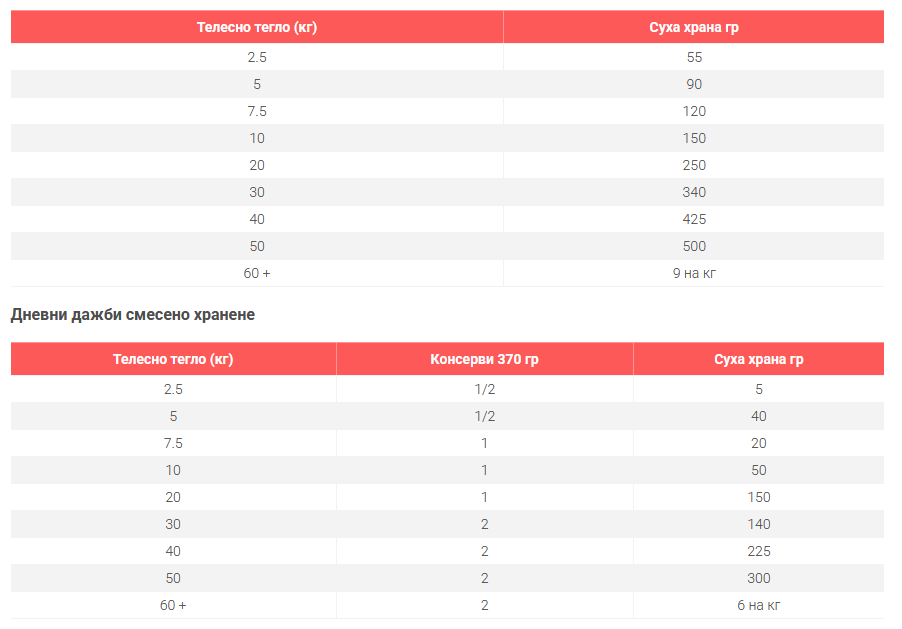 | Телесно тегло (кг) | Суха храна гр |
|---|---|
| 2.5 | 55 |
| 5 | 90 |
| 7.5 | 120 |
| 10 | 150 |
| 20 | 250 |
| 30 | 340 |
| 40 | 425 |
| 50 | 500 |
| 60 + | 9 на кг |

Дневни дажби смесено хранене

| Телесно тегло (кг) | Консерви 370 гр | Суха храна гр |
|---|---|---|
| 2.5 | 1/2 | 5 |
| 5 | 1/2 | 40 |
| 7.5 | 1 | 20 |
| 10 | 1 | 50 |
| 20 | 1 | 150 |
| 30 | 2 | 140 |
| 40 | 2 | 225 |
| 50 | 2 | 300 |
| 60 + | 2 | 6 на кг |